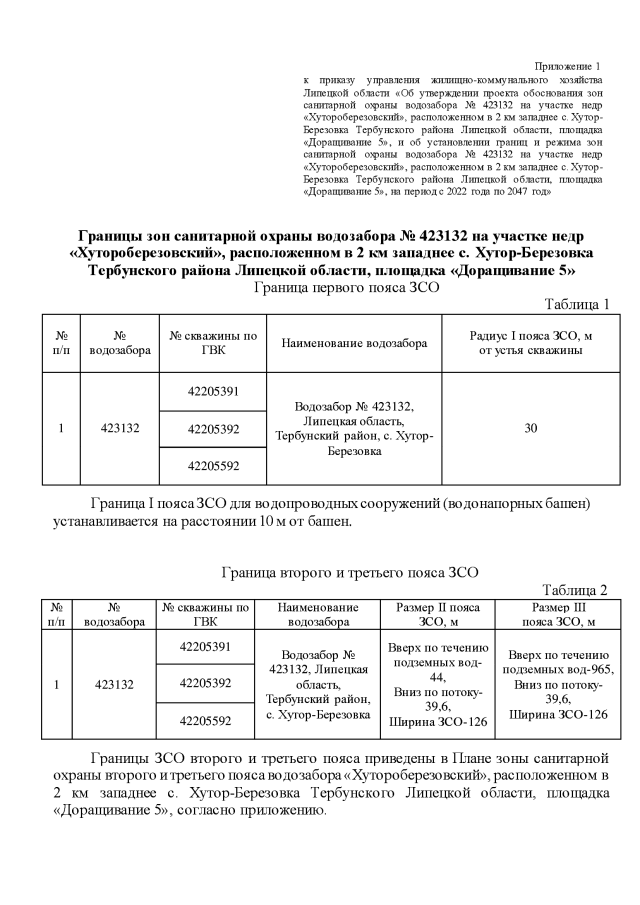 Приложение 1
к приказу управления жилищно-коммунального хозяйства Липецкой области «Об утверждении проекта обоснования зон санитарной охраны водозабора № 423132 на участке недр «Хутороберезовский», расположенном в 2 км западнее с. Хутор-Березовка Тербунского района Липецкой области, площадка «Доращивание 5», и об установлении границ и режима зон санитарной охраны водозабора № 423132 на участке недр «Хутороберезовский», расположенном в 2 км западнее с. Хутор-Березовка Тербунского района Липецкой области, площадка «Доращивание 5», на период с 2022 года по 2047 год»

Границы зон санитарной охраны водозабора № 423132 на участке недр «Хутороберезовский», расположенном в 2 км западнее с. Хутор-Березовка Тербунского района Липецкой области, площадка «Доращивание 5»
Граница первого пояса ЗСО

Таблица 1

| № п/п | № водозабора | № скважины по ГВК | Наименование водозабора | Радиус I пояса ЗСО, м от устья скважины |
|---|---|---|---|---|
| 1 | 423132 | 42205391 | Водозабор № 423132, Липецкая область, Тербунский район, с. Хутор-Березовка | 30 |
| | | 42205392 | | |
| | | 42205592 | | |

Граница I пояса ЗСО для водопроводных сооружений (водонапорных башен) устанавливается на расстоянии 10 м от башен.

Граница второго и третьего пояса ЗСО

Таблица 2

| № п/п | № водозабора | № скважины по ГВК | Наименование водозабора | Размер II пояса ЗСО, м | Размер III пояса ЗСО, м |
|---|---|---|---|---|---|
| 1 | 423132 | 42205391 | Водозабор № 423132, Липецкая область, Тербунский район, с. Хутор-Березовка | Вверх по течению подземных вод-44, Вниз по потоку-39,6, Ширина ЗСО-126 | Вверх по течению подземных вод-965, Вниз по потоку-39,6, Ширина ЗСО-126 |
| | | 42205392 | | | |
| | | 42205592 | | | |

Границы ЗСО второго и третьего пояса приведены в Плане зоны санитарной охраны второго и третьего пояса водозабора «Хутороберезовский», расположенном в 2 км западнее с. Хутор-Березовка Тербунского Липецкой области, площадка «Доращивание 5», согласно приложению.